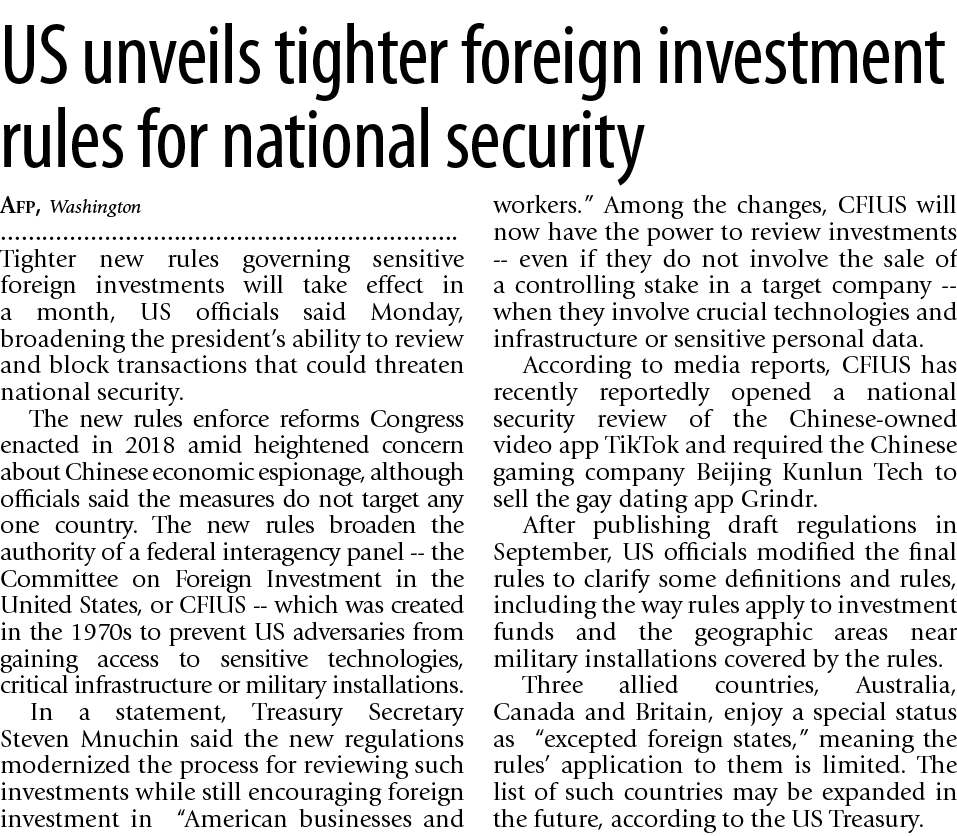 US unveils tighter foreign investment rules for national security

AFP, Washington

Tighter new rules governing sensitive foreign investments will take effect in a month, US officials said Monday, broadening the president's ability to review and block transactions that could threaten national security.

The new rules enforce reforms Congress enacted in 2018 amid heightened concern about Chinese economic espionage, although officials said the measures do not target any one country. The new rules broaden the authority of a federal interagency panel -- the Committee on Foreign Investment in the United States, or CFIUS -- which was created in the 1970s to prevent US adversaries from gaining access to sensitive technologies, critical infrastructure or military installations.

In a statement, Treasury Secretary Steven Mnuchin said the new regulations modernized the process for reviewing such investments while still encouraging foreign investment in "American businesses and workers." Among the changes, CFIUS will now have the power to review investments -- even if they do not involve the sale of a controlling stake in a target company -- when they involve crucial technologies and infrastructure or sensitive personal data.

According to media reports, CFIUS has recently reportedly opened a national security review of the Chinese-owned video app TikTok and required the Chinese gaming company Beijing Kunlun Tech to sell the gay dating app Grindr.

After publishing draft regulations in September, US officials modified the final rules to clarify some definitions and rules, including the way rules apply to investment funds and the geographic areas near military installations covered by the rules.

Three allied countries, Australia, Canada and Britain, enjoy a special status as "excepted foreign states," meaning the rules' application to them is limited. The list of such countries may be expanded in the future, according to the US Treasury.